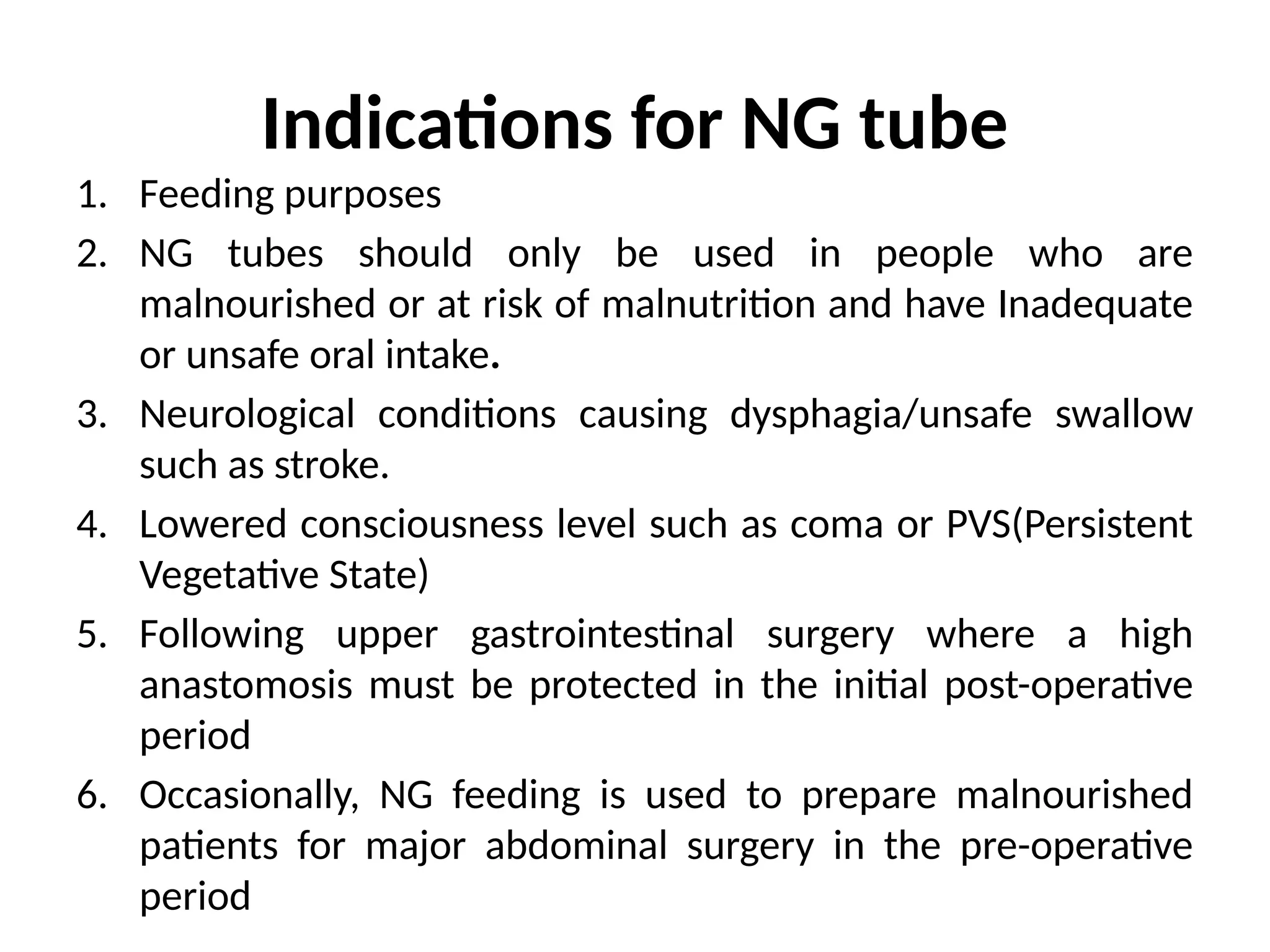 Indications for NG tube

1. Feeding purposes
2. NG tubes should only be used in people who are malnourished or at risk of malnutrition and have Inadequate or unsafe oral intake.
3. Neurological conditions causing dysphagia/unsafe swallow such as stroke.
4. Lowered consciousness level such as coma or PVS(Persistent Vegetative State)
5. Following upper gastrointestinal surgery where a high anastomosis must be protected in the initial post-operative period
6. Occasionally, NG feeding is used to prepare malnourished patients for major abdominal surgery in the pre-operative period